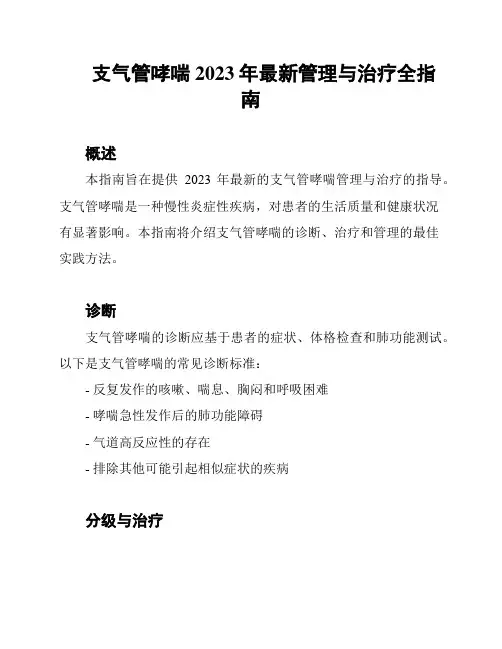 支气管哮喘 2023 年最新管理与治疗全指南

概述

本指南旨在提供 2023 年最新的支气管哮喘管理与治疗的指导。支气管哮喘是一种慢性炎症性疾病，对患者的生活质量和健康状况有显著影响。本指南将介绍支气管哮喘的诊断、治疗和管理的最佳实践方法。

诊断

支气管哮喘的诊断应基于患者的症状、体格检查和肺功能测试。以下是支气管哮喘的常见诊断标准：

- 反复发作的咳嗽、喘息、胸闷和呼吸困难

- 哮喘急性发作后的肺功能障碍

- 气道高反应性的存在

- 排除其他可能引起相似症状的疾病

分级与治疗